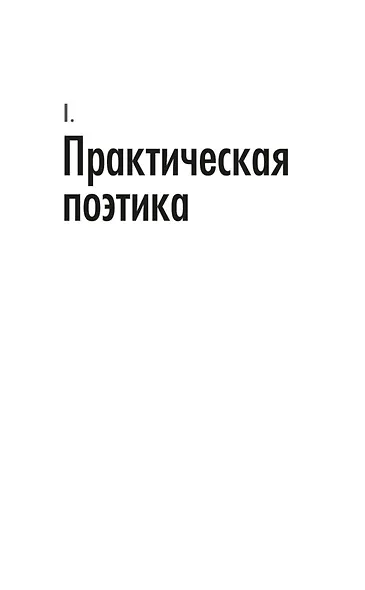 I.

Практическая поэтика